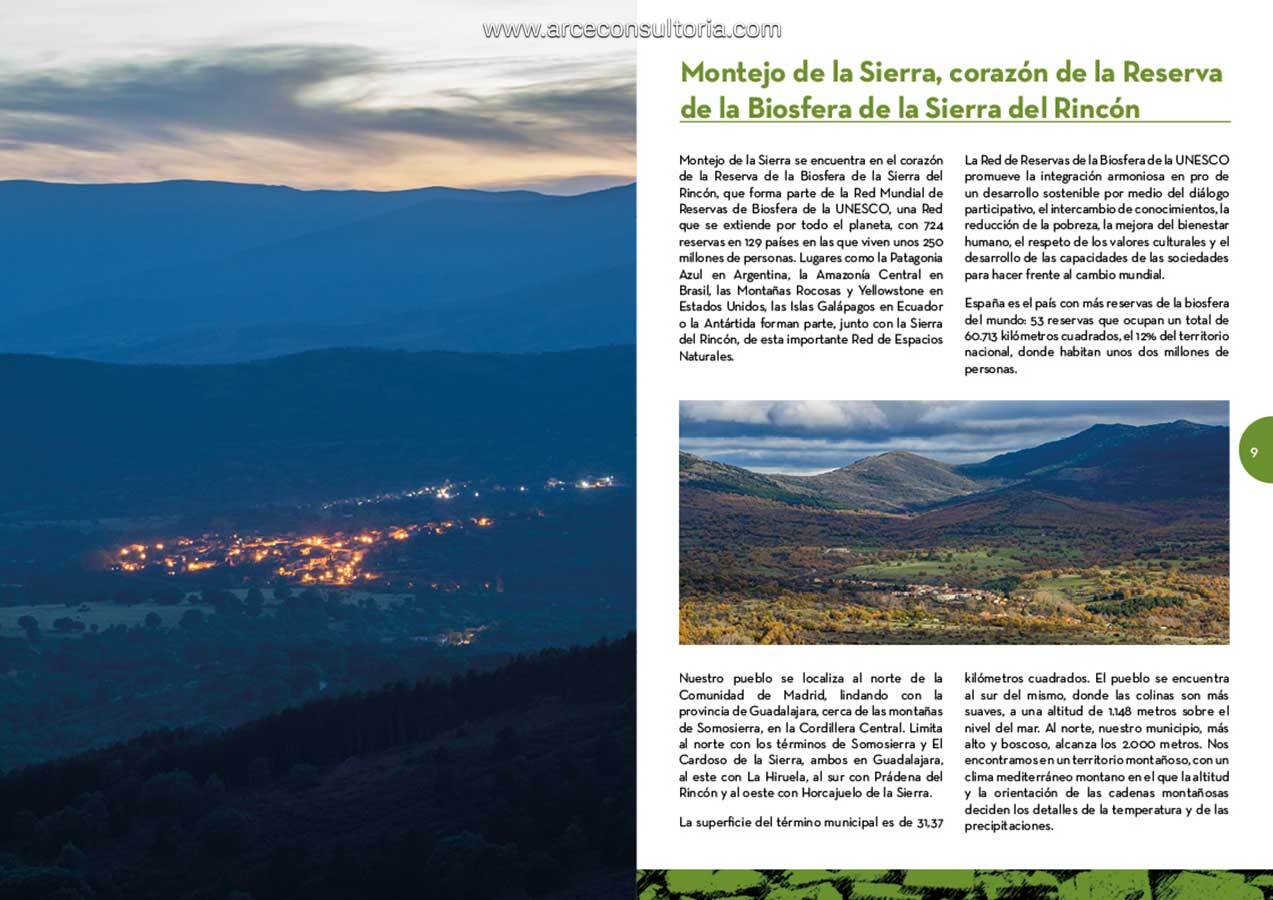 www.arceconsultoria.com

Montejo de la Sierra, corazón de la Reserva de la Biosfera de la Sierra del Rincón

Montejo de la Sierra se encuentra en el corazón de la Reserva de la Biosfera de la Sierra del Rincón, que forma parte de la Red Mundial de Reservas de Biosfera de la UNESCO, una Red que se extiende por todo el planeta, con 724 reservas en 129 países en las que viven unos 250 millones de personas. Lugares como la Patagonia Azul en Argentina, la Amazonía Central en Brasil, las Montañas Rocosas y Yellowstone en Estados Unidos, las Islas Galápagos en Ecuador o la Antártida forman parte, junto con la Sierra del Rincón, de esta importante Red de Espacios Naturales.

La Red de Reservas de la Biosfera de la UNESCO promueve la integración armoniosa en pro de un desarrollo sostenible por medio del diálogo participativo, el intercambio de conocimientos, la reducción de la pobreza, la mejora del bienestar humano, el respeto de los valores culturales y el desarrollo de las capacidades de las sociedades para hacer frente al cambio mundial.

España es el país con más reservas de la biosfera del mundo: 53 reservas que ocupan un total de 60.713 kilómetros cuadrados, el 12% del territorio nacional, donde habitan unos dos millones de personas.

9

Nuestro pueblo se localiza al norte de la Comunidad de Madrid, lindando con la provincia de Guadalajara, cerca de las montañas de Somosierra, en la Cordillera Central. Limita al norte con los términos de Somosierra y El Cardoso de la Sierra, ambos en Guadalajara, al este con La Hiruela, al sur con Prádena del Rincón y al oeste con Horcajuelo de la Sierra.

La superficie del término municipal es de 31,37 kilómetros cuadrados. El pueblo se encuentra al sur del mismo, donde las colinas son más suaves, a una altitud de 1.148 metros sobre el nivel del mar. Al norte, nuestro municipio, más alto y boscoso, alcanza los 2.000 metros. Nos encontramos en un territorio montañoso, con un clima mediterráneo montano en el que la altitud y la orientación de las cadenas montañosas deciden los detalles de la temperatura y de las precipitaciones.